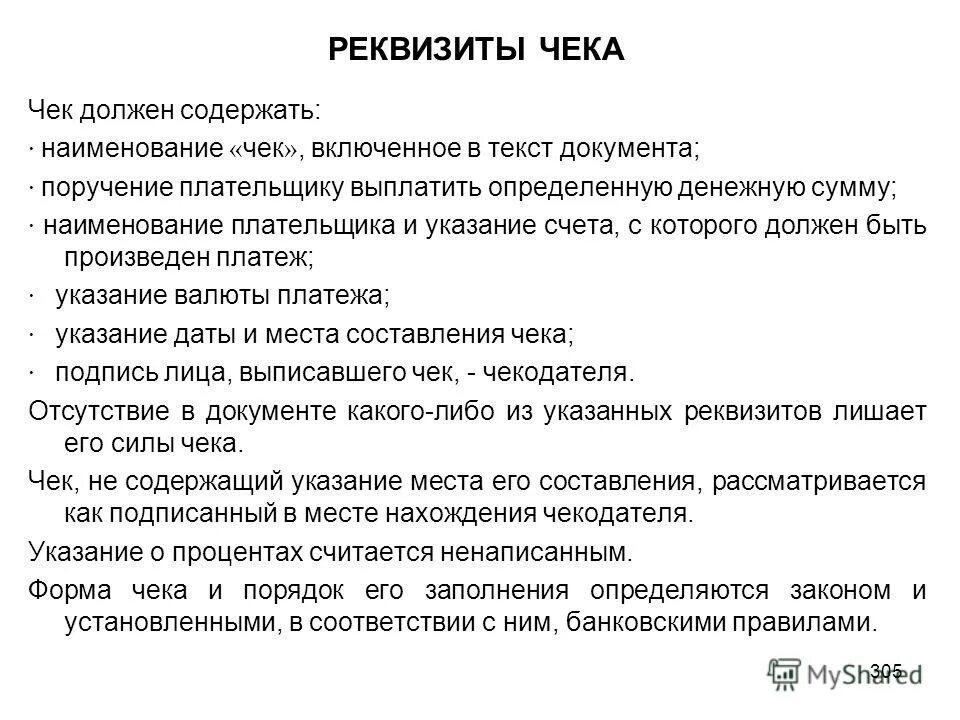 РЕКВИЗИТЫ ЧЕКА

Чек должен содержать:

· наименование «чек», включенное в текст документа;

· поручение плательщику выплатить определенную денежную сумму;

· наименование плательщика и указание счета, с которого должен быть произведен платеж;

· указание валюты платежа;

· указание даты и места составления чека;

· подпись лица, выписавшего чек, - чекодателя.

Отсутствие в документе какого-либо из указанных реквизитов лишает его силы чека.

Чек, не содержащий указание места его составления, рассматривается как подписанный в месте нахождения чекодателя.

Указание о процентах считается ненаписанным.

Форма чека и порядок его заполнения определяются законом и установленными, в соответствии с ним, банковскими правилами.

305

MyShared